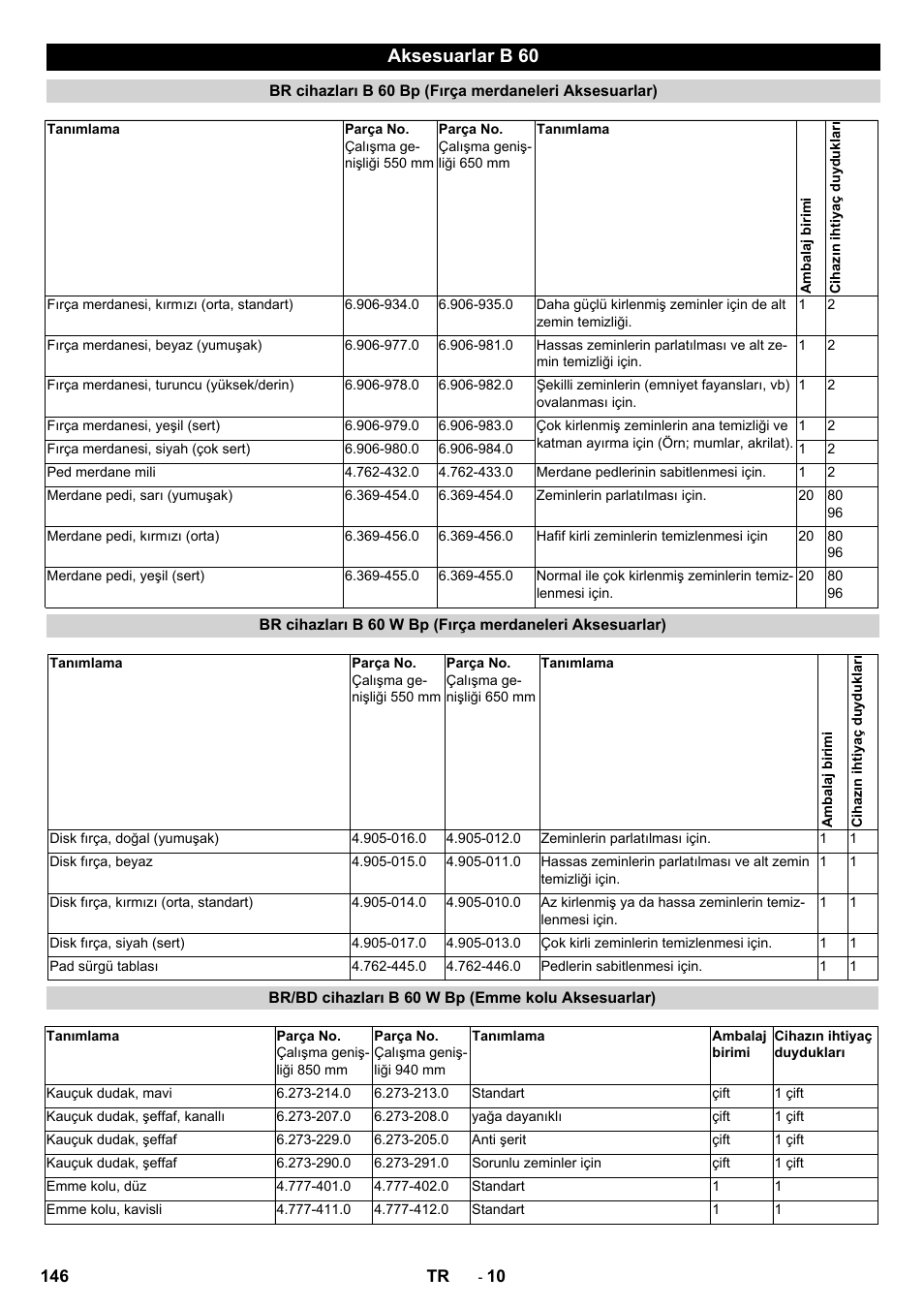 Aksesuarlar B 60

BR cihazları B 60 Bp (Fırça merdaneleri Aksesuarlar)

| Tanımlama | Parça No. Çalışma genişliği 550 mm | Parça No. Çalışma genişliği 650 mm | Tanımlama | Ambalaj birimi | Cihazın ihtiyaç duydukları |
|---|---|---|---|---|---|
| Fırça merdanesi, kırmızı (orta, standart) | 6.906-934.0 | 6.906-935.0 | Daha güçlü kirlenmiş zeminler için de alt zemin temizliği. | 1 | 2 |
| Fırça merdanesi, beyaz (yumuşak) | 6.906-977.0 | 6.906-981.0 | Hassas zeminlerin parlatılması ve alt zemin temizliği için. | 1 | 2 |
| Fırça merdanesi, turuncu (yüksek/derin) | 6.906-978.0 | 6.906-982.0 | Şekilli zeminlerin (emniyet fayansları, vb) ovalanması için. | 1 | 2 |
| Fırça merdanesi, yeşil (sert) | 6.906-979.0 | 6.906-983.0 | Çok kirlenmiş zeminlerin ana temizliği ve katman ayırma için (Örn; mumlar, akrilat). | 1 | 2 |
| Fırça merdanesi, siyah (çok sert) | 6.906-980.0 | 6.906-984.0 | | 1 | 2 |
| Ped merdane mili | 4.762-432.0 | 4.762-433.0 | Merdane pedlerinin sabitlenmesi için. | 1 | 2 |
| Merdane pedi, sarı (yumuşak) | 6.369-454.0 | 6.369-454.0 | Zeminlerin parlatılması için. | 20 | 80 96 |
| Merdane pedi, kırmızı (orta) | 6.369-456.0 | 6.369-456.0 | Hafif kirli zeminlerin temizlenmesi için | 20 | 80 96 |
| Merdane pedi, yeşil (sert) | 6.369-455.0 | 6.369-455.0 | Normal ile çok kirlenmiş zeminlerin temizlenmesi için. | 20 | 80 96 |

BR cihazları B 60 W Bp (Fırça merdaneleri Aksesuarlar)

| Tanımlama | Parça No. Çalışma genişliği 550 mm | Parça No. Çalışma genişliği 650 mm | Tanımlama | Ambalaj birimi | Cihazın ihtiyaç duydukları |
|---|---|---|---|---|---|
| Disk fırça, doğal (yumuşak) | 4.905-016.0 | 4.905-012.0 | Zeminlerin parlatılması için. | 1 | 1 |
| Disk fırça, beyaz | 4.905-015.0 | 4.905-011.0 | Hassas zeminlerin parlatılması ve alt zemin temizliği için. | 1 | 1 |
| Disk fırça, kırmızı (orta, standart) | 4.905-014.0 | 4.905-010.0 | Az kirlenmiş ya da hassa zeminlerin temizlenmesi için. | 1 | 1 |
| Disk fırça, siyah (sert) | 4.905-017.0 | 4.905-013.0 | Çok kirli zeminlerin temizlenmesi için. | 1 | 1 |
| Pad sürgü tablası | 4.762-445.0 | 4.762-446.0 | Pedlerin sabitlenmesi için. | 1 | 1 |

BR/BD cihazları B 60 W Bp (Emme kolu Aksesuarlar)

| Tanımlama | Parça No. Çalışma genişliği 850 mm | Parça No. Çalışma genişliği 940 mm | Tanımlama | Ambalaj birimi | Cihazın ihtiyaç duydukları |
|---|---|---|---|---|---|
| Kauçuk dudak, mavi | 6.273-214.0 | 6.273-213.0 | Standart | çift | 1 çift |
| Kauçuk dudak, şeffaf, kanallı | 6.273-207.0 | 6.273-208.0 | yağa dayanıklı | çift | 1 çift |
| Kauçuk dudak, şeffaf | 6.273-229.0 | 6.273-205.0 | Anti şerit | çift | 1 çift |
| Kauçuk dudak, şeffaf | 6.273-290.0 | 6.273-291.0 | Sorunlu zeminler için | çift | 1 çift |
| Emme kolu, düz | 4.777-401.0 | 4.777-402.0 | Standart | 1 | 1 |
| Emme kolu, kavisli | 4.777-411.0 | 4.777-412.0 | Standart | 1 | 1 |

146 TR - 10